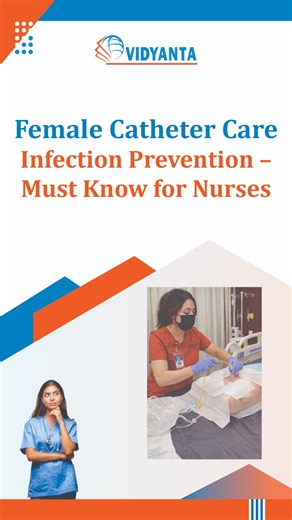 VIDYANTA

Female Catheter Care
Infection Prevention – Must Know for Nurses